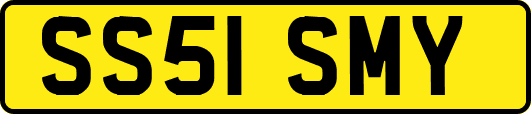 SS51 SMY